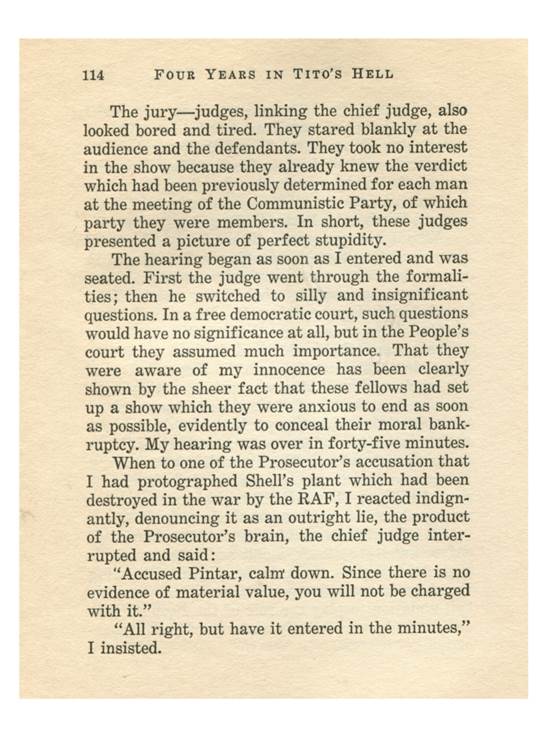 114 FOUR YEARS IN TITO'S HELL

The jury—judges, linking the chief judge, also looked bored and tired. They stared blankly at the audience and the defendants. They took no interest in the show because they already knew the verdict which had been previously determined for each man at the meeting of the Communistic Party, of which party they were members. In short, these judges presented a picture of perfect stupidity.

The hearing began as soon as I entered and was seated. First the judge went through the formalities; then he switched to silly and insignificant questions. In a free democratic court, such questions would have no significance at all, but in the People's court they assumed much importance. That they were aware of my innocence has been clearly shown by the sheer fact that these fellows had set up a show which they were anxious to end as soon as possible, evidently to conceal their moral bankruptcy. My hearing was over in forty-five minutes.

When to one of the Prosecutor's accusation that I had protographed Shell's plant which had been destroyed in the war by the RAF, I reacted indignantly, denouncing it as an outright lie, the product of the Prosecutor's brain, the chief judge interrupted and said:

"Accused Pintar, calm down. Since there is no evidence of material value, you will not be charged with it."

"All right, but have it entered in the minutes," I insisted.